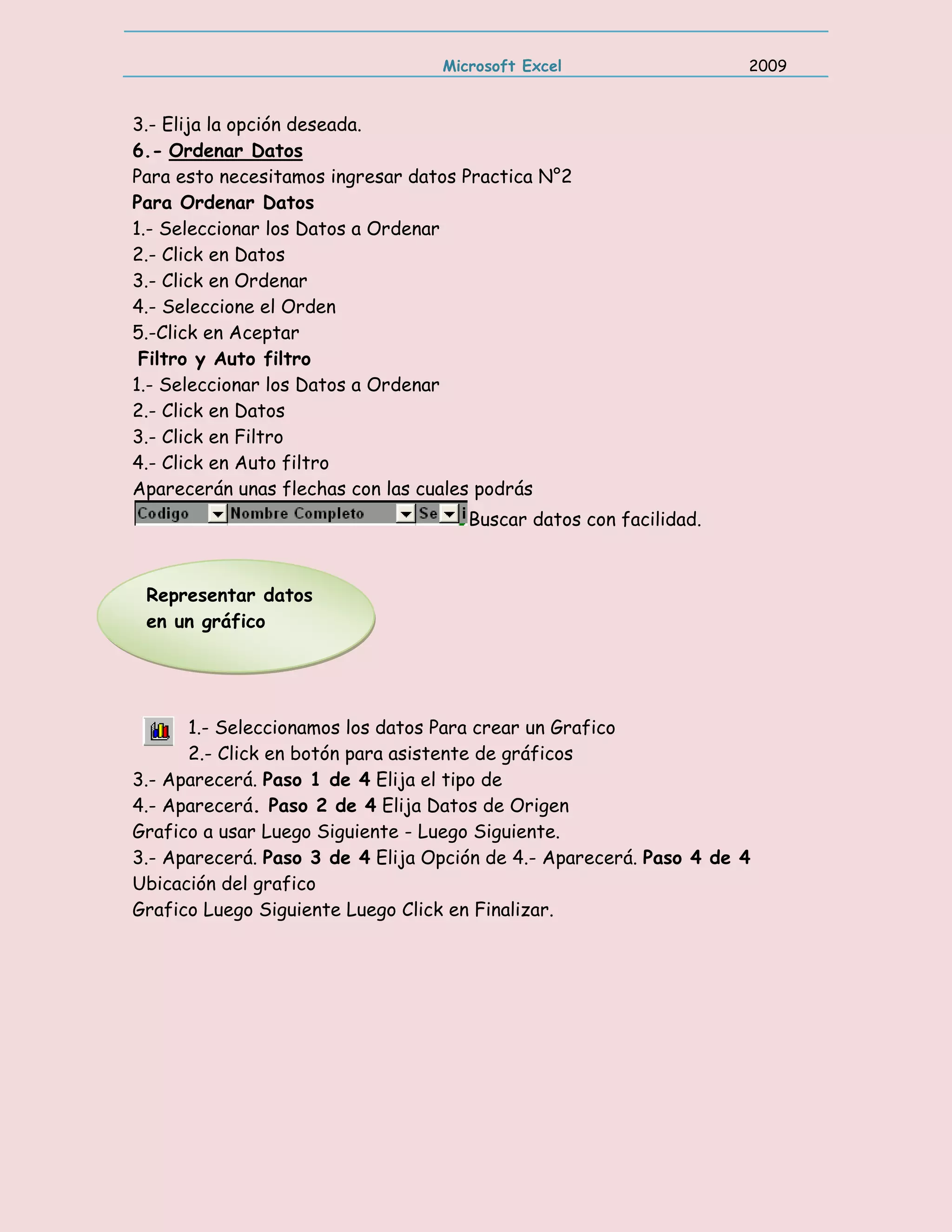 Microsoft Excel 2009

3.- Elija la opción deseada.
6.- Ordenar Datos
Para esto necesitamos ingresar datos Practica N°2
Para Ordenar Datos
1.- Seleccionar los Datos a Ordenar
2.- Click en Datos
3.- Click en Ordenar
4.- Seleccione el Orden
5.-Click en Aceptar
Filtro y Auto filtro
1.- Seleccionar los Datos a Ordenar
2.- Click en Datos
3.- Click en Filtro
4.- Click en Auto filtro
Aparecerán unas flechas con las cuales podrás
Codigo Nombre Completo Se Buscar datos con facilidad.

Representar datos en un gráfico

1.- Seleccionamos los datos Para crear un Grafico
2.- Click en botón para asistente de gráficos
3.- Aparecerá. Paso 1 de 4 Elija el tipo de
4.- Aparecerá. Paso 2 de 4 Elija Datos de Origen
Grafico a usar Luego Siguiente - Luego Siguiente.
3.- Aparecerá. Paso 3 de 4 Elija Opción de 4.- Aparecerá. Paso 4 de 4
Ubicación del grafico
Grafico Luego Siguiente Luego Click en Finalizar.